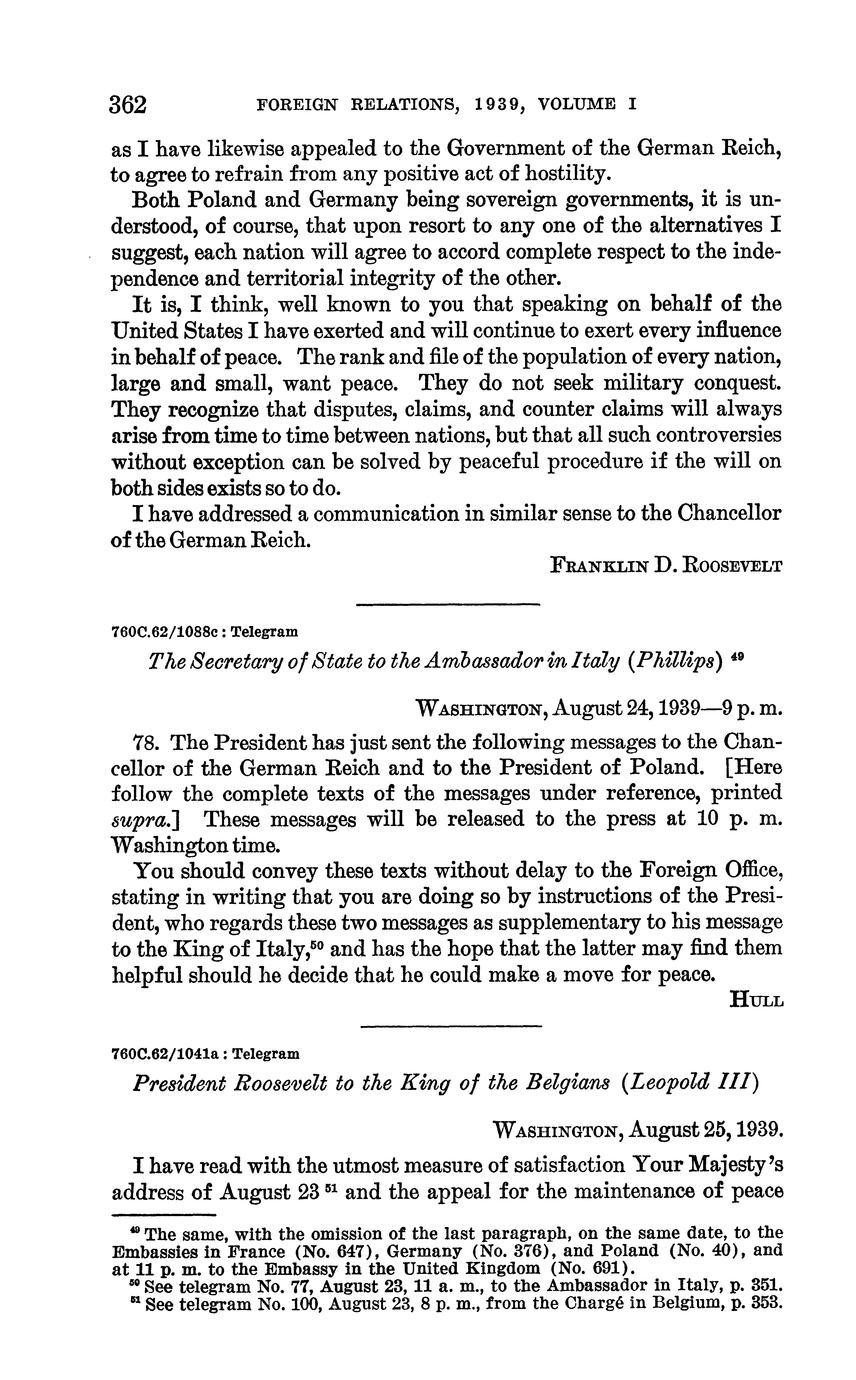 362 FOREIGN RELATIONS, 1939, VOLUME I

as I have likewise appealed to the Government of the German Reich, to agree to refrain from any positive act of hostility.

Both Poland and Germany being sovereign governments, it is understood, of course, that upon resort to any one of the alternatives I suggest, each nation will agree to accord complete respect to the independence and territorial integrity of the other.

It is, I think, well known to you that speaking on behalf of the United States I have exerted and will continue to exert every influence in behalf of peace. The rank and file of the population of every nation, large and small, want peace. They do not seek military conquest. They recognize that disputes, claims, and counter claims will always arise from time to time between nations, but that all such controversies without exception can be solved by peaceful procedure if the will on both sides exists so to do.

I have addressed a communication in similar sense to the Chancellor of the German Reich.

FRANKLIN D. ROOSEVELT

760C.62/1088c : Telegram

The Secretary of State to the Ambassador in Italy (Phillips) $^{49}$

WASHINGTON, August 24, 1939—9 p. m.

78. The President has just sent the following messages to the Chancellor of the German Reich and to the President of Poland. [Here follow the complete texts of the messages under reference, printed supra.] These messages will be released to the press at 10 p. m. Washington time.

You should convey these texts without delay to the Foreign Office, stating in writing that you are doing so by instructions of the President, who regards these two messages as supplementary to his message to the King of Italy,$^{50}$ and has the hope that the latter may find them helpful should he decide that he could make a move for peace.

HULL

760C.62/1041a : Telegram

President Roosevelt to the King of the Belgians (Leopold III)

WASHINGTON, August 25, 1939.

I have read with the utmost measure of satisfaction Your Majesty's address of August 23 $^{51}$ and the appeal for the maintenance of peace

$^{49}$ The same, with the omission of the last paragraph, on the same date, to the Embassies in France (No. 647), Germany (No. 376), and Poland (No. 40), and at 11 p. m. to the Embassy in the United Kingdom (No. 691).
$^{50}$ See telegram No. 77, August 23, 11 a. m., to the Ambassador in Italy, p. 351.
$^{51}$ See telegram No. 100, August 23, 8 p. m., from the Chargé in Belgium, p. 353.